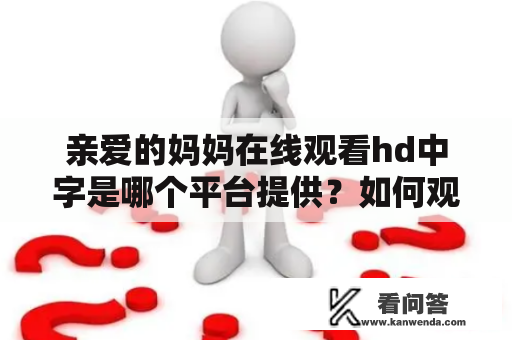 亲爱的妈妈在线观看hd中字是哪个平台提供？如何观

看问答
www.kanwenda.com